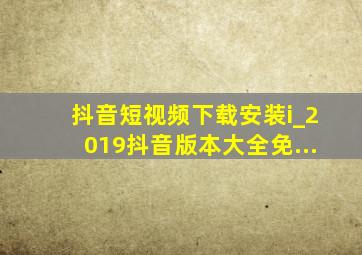 抖音短视频下载安装i_2019抖音版本大全免...